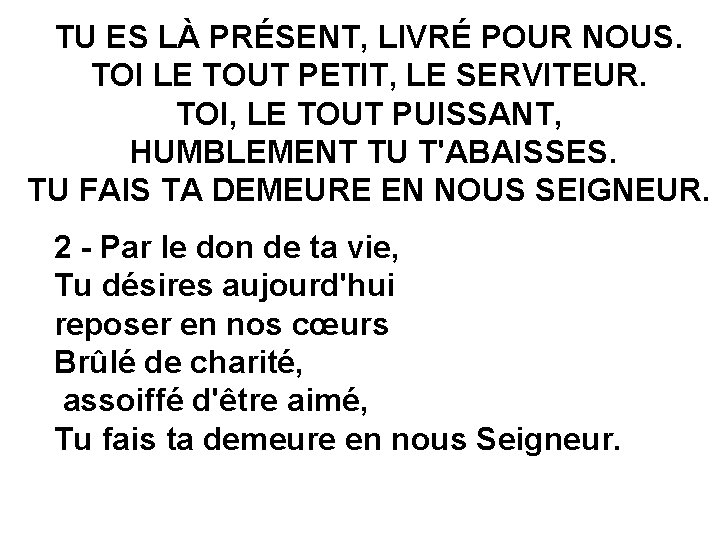 TU ES LÀ PRÉSENT, LIVRÉ POUR NOUS.
TOI LE TOUT PETIT, LE SERVITEUR.
TOI, LE TOUT PUISSANT,
HUMBLEMENT TU T'ABAISSES.
TU FAIS TA DEMEURE EN NOUS SEIGNEUR.

2 - Par le don de ta vie,
Tu désires aujourd'hui
reposer en nos cœurs
Brûlé de charité,
assoiffé d'être aimé,
Tu fais ta demeure en nous Seigneur.